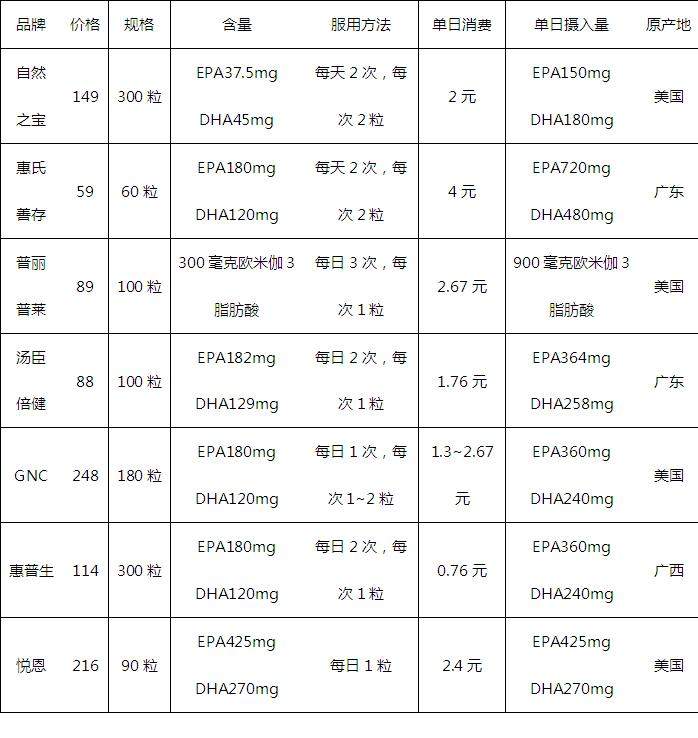 | 品牌 | 价格 | 规格 | 含量 | 服用方法 | 单日消费 | 单日摄入量 | 原产地 |
|---|---|---|---|---|---|---|---|
| 自然之宝 | 149 | 300 粒 | EPA37.5mg DHA45mg | 每天 2 次，每次 2 粒 | 2 元 | EPA150mg DHA180mg | 美国 |
| 惠氏善存 | 59 | 60 粒 | EPA180mg DHA120mg | 每天 2 次，每次 2 粒 | 4 元 | EPA720mg DHA480mg | 广东 |
| 普丽普莱 | 89 | 100 粒 | 300 毫克欧米伽 3 脂肪酸 | 每日 3 次，每次 1 粒 | 2.67 元 | 900 毫克欧米伽 3 脂肪酸 | 美国 |
| 汤臣倍健 | 88 | 100 粒 | EPA182mg DHA129mg | 每日 2 次，每次 1 粒 | 1.76 元 | EPA364mg DHA258mg | 广东 |
| GNC | 248 | 180 粒 | EPA180mg DHA120mg | 每日 1 次，每次 1~2 粒 | 1.3~2.67 元 | EPA360mg DHA240mg | 美国 |
| 惠普生 | 114 | 300 粒 | EPA180mg DHA120mg | 每日 2 次，每次 1 粒 | 0.76 元 | EPA360mg DHA240mg | 广西 |
| 悦恩 | 216 | 90 粒 | EPA425mg DHA270mg | 每日 1 粒 | 2.4 元 | EPA425mg DHA270mg | 美国 |